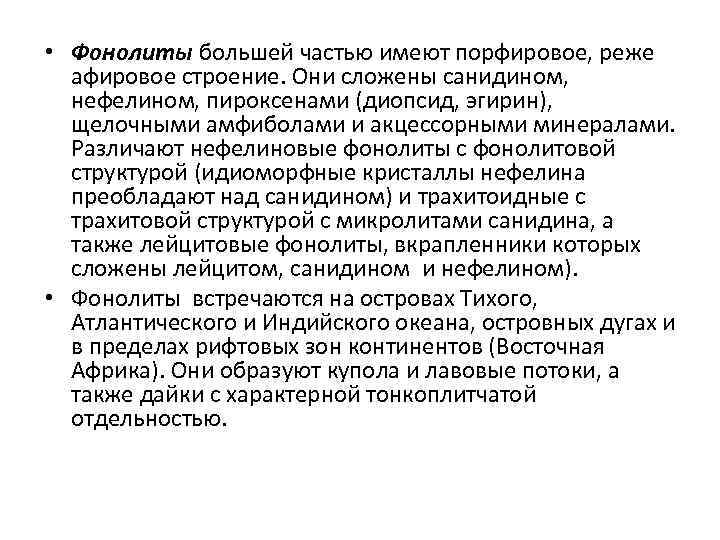 • Фонолиты большей частью имеют порфировое, реже афировое строение. Они сложены санидином, нефелином, пироксенами (диопсид, эгирин), щелочными амфиболами и акцессорными минералами. Различают нефелиновые фонолиты с фонолитовой структурой (идиоморфные кристаллы нефелина преобладают над санидином) и трахитоидные с трахитовой структурой с микролитами санидина, а также лейцитовые фонолиты, вкрапленники которых сложены лейцитом, санидином и нефелином).

• Фонолиты встречаются на островах Тихого, Атлантического и Индийского океана, островных дугах и в пределах рифтовых зон континентов (Восточная Африка). Они образуют купола и лавовые потоки, а также дайки с характерной тонкоплитчатой отдельностью.